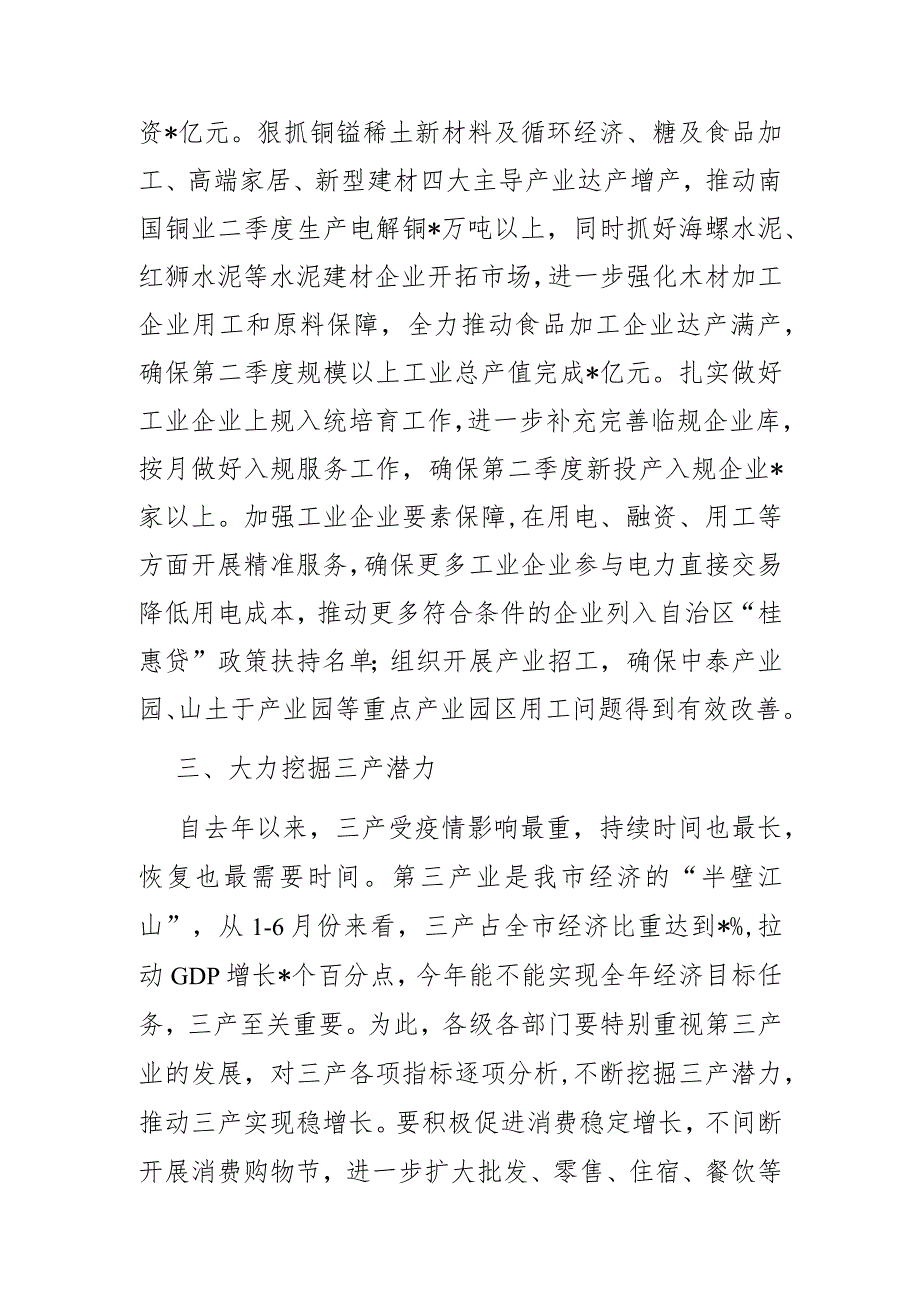 资*亿元。狠抓铜锰稀土新材料及循环经济、糖及食品加工、高端家居、新型建材四大主导产业达产增产，推动南国铜业二季度生产电解铜*万吨以上，同时抓好海螺水泥、红狮水泥等水泥建材企业开拓市场，进一步强化木材加工企业用工和原料保障，全力推动食品加工企业达产满产，确保第二季度规模以上工业总产值完成*亿元。扎实做好工业企业上规入统培育工作，进一步补充完善临规企业库，按月做好入规服务工作，确保第二季度新投产入规企业*家以上。加强工业企业要素保障，在用电、融资、用工等方面开展精准服务，确保更多工业企业参与电力直接交易降低用电成本，推动更多符合条件的企业列入自治区“桂惠贷”政策扶持名单；组织开展产业招工，确保中泰产业园、山土于产业园等重点产业园区用工问题得到有效改善。

三、大力挖掘三产潜力

自去年以来，三产受疫情影响最重，持续时间也最长，恢复也最需要时间。第三产业是我市经济的“半壁江山”，从1-6月份来看，三产占全市经济比重达到*%，拉动GDP增长*个百分点，今年能不能实现全年经济目标任务，三产至关重要。为此，各级各部门要特别重视第三产业的发展，对三产各项指标逐项分析，不断挖掘三产潜力，推动三产实现稳增长。要积极促进消费稳定增长，不间断开展消费购物节，进一步扩大批发、零售、住宿、餐饮等